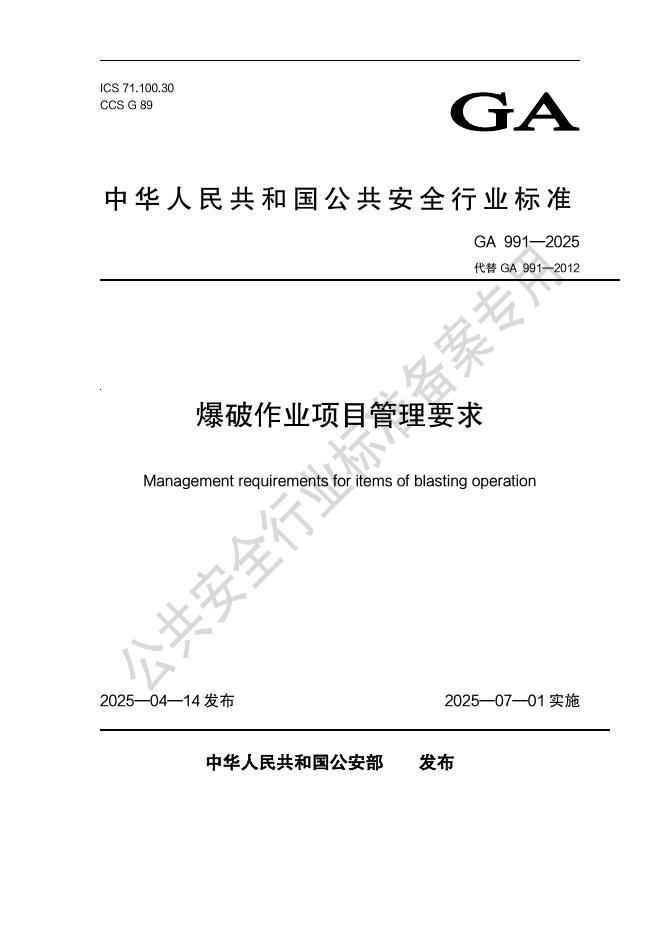 ICS 71.100.30
CCS G 89

GA

中华人民共和国公共安全行业标准

GA 991—2025

代替GA 991—2012

爆破作业项目管理要求

Management requirements for items of blasting operation

2025—04—14发布

2025—07—01实施

中华人民共和国公安部 发布

公共安全行业标准备案专用